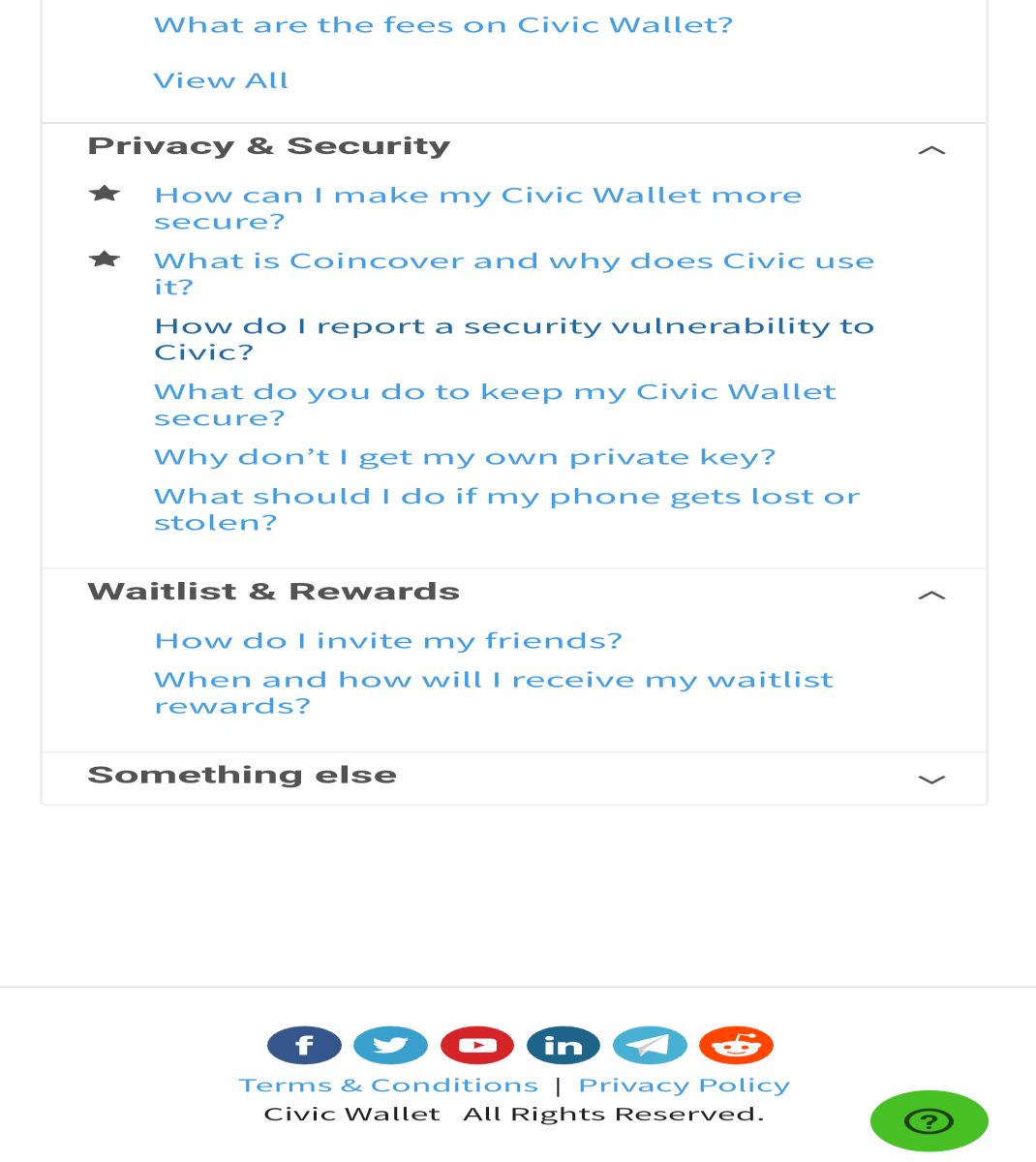 What are the fees on Civic Wallet?

View All

Privacy & Security

How can I make my Civic Wallet more secure?

What is Coincover and why does Civic use it?

How do I report a security vulnerability to Civic?

What do you do to keep my Civic Wallet secure?

Why don't I get my own private key?

What should I do if my phone gets lost or stolen?

Waitlist & Rewards

How do I invite my friends?

When and how will I receive my waitlist rewards?

Something else

Terms & Conditions | Privacy Policy

Civic Wallet All Rights Reserved.

?